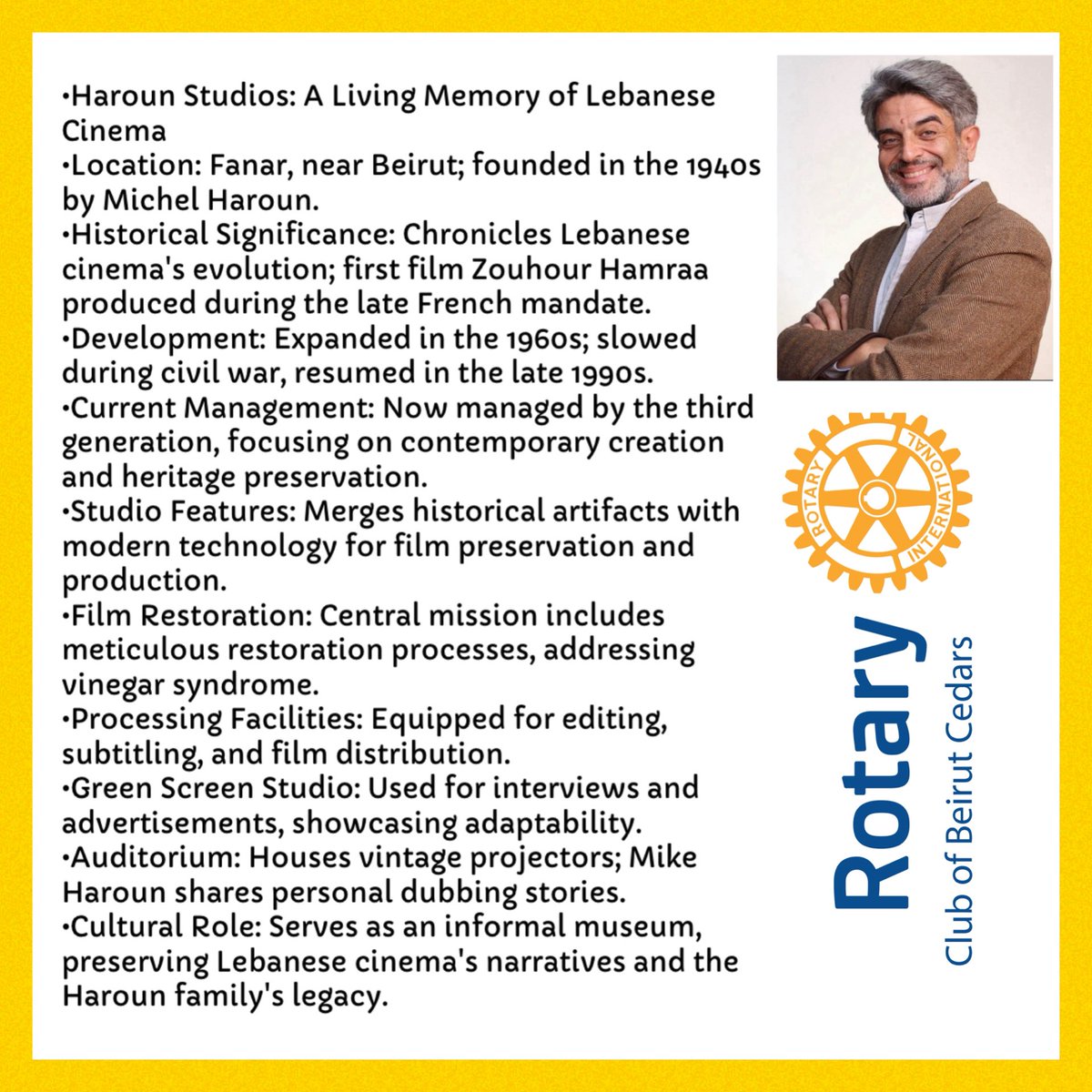 •Haroun Studios: A Living Memory of Lebanese Cinema
•Location: Fanar, near Beirut; founded in the 1940s by Michel Haroun.
•Historical Significance: Chronicles Lebanese cinema's evolution; first film Zouhour Hamraa produced during the late French mandate.
•Development: Expanded in the 1960s; slowed during civil war, resumed in the late 1990s.
•Current Management: Now managed by the third generation, focusing on contemporary creation and heritage preservation.
•Studio Features: Merges historical artifacts with modern technology for film preservation and production.
•Film Restoration: Central mission includes meticulous restoration processes, addressing vinegar syndrome.
•Processing Facilities: Equipped for editing, subtitling, and film distribution.
•Green Screen Studio: Used for interviews and advertisements, showcasing adaptability.
•Auditorium: Houses vintage projectors; Mike Haroun shares personal dubbing stories.
•Cultural Role: Serves as an informal museum, preserving Lebanese cinema's narratives and the Haroun family's legacy.

ROTARY INTERNATIONAL

Rotary
Club of Beirut Cedars